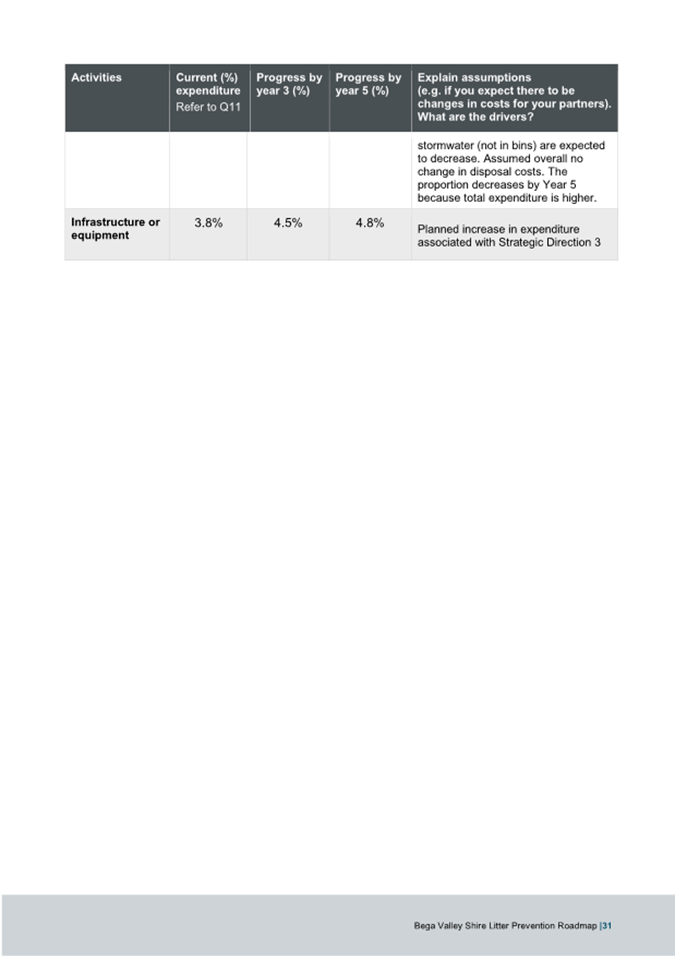 | Activities | Current (%) expenditure Refer to Q11 | Progress by year 3 (%) | Progress by year 5 (%) | Explain assumptions (e.g. if you expect there to be changes in costs for your partners). What are the drivers? |
|---|---|---|---|---|
| | | | | stormwater (not in bins) are expected to decrease. Assumed overall no change in disposal costs. The proportion decreases by Year 5 because total expenditure is higher. |
| Infrastructure or equipment | 3.8% | 4.5% | 4.8% | Planned increase in expenditure associated with Strategic Direction 3 |

Bega Valley Shire Litter Prevention Roadmap |31